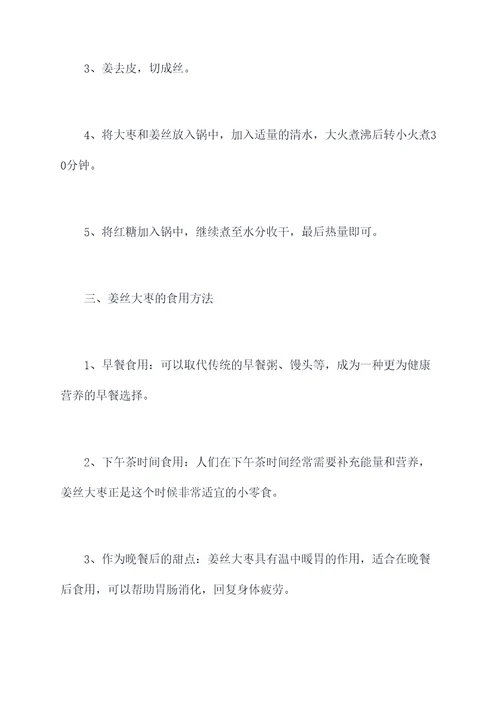 3、姜去皮，切成丝。

4、将大枣和姜丝放入锅中，加入适量的清水，大火煮沸后转小火煮30分钟。

5、将红糖加入锅中，继续煮至水分收干，最后热量即可。

三、姜丝大枣的食用方法

1、早餐食用：可以取代传统的早餐粥、馒头等，成为一种更为健康营养的早餐选择。

2、下午茶时间食用：人们在下午茶时间经常需要补充能量和营养，姜丝大枣正是这个时候非常适宜的小零食。

3、作为晚餐后的甜点：姜丝大枣具有温中暖胃的作用，适合在晚餐后食用，可以帮助胃肠消化，回复身体疲劳。